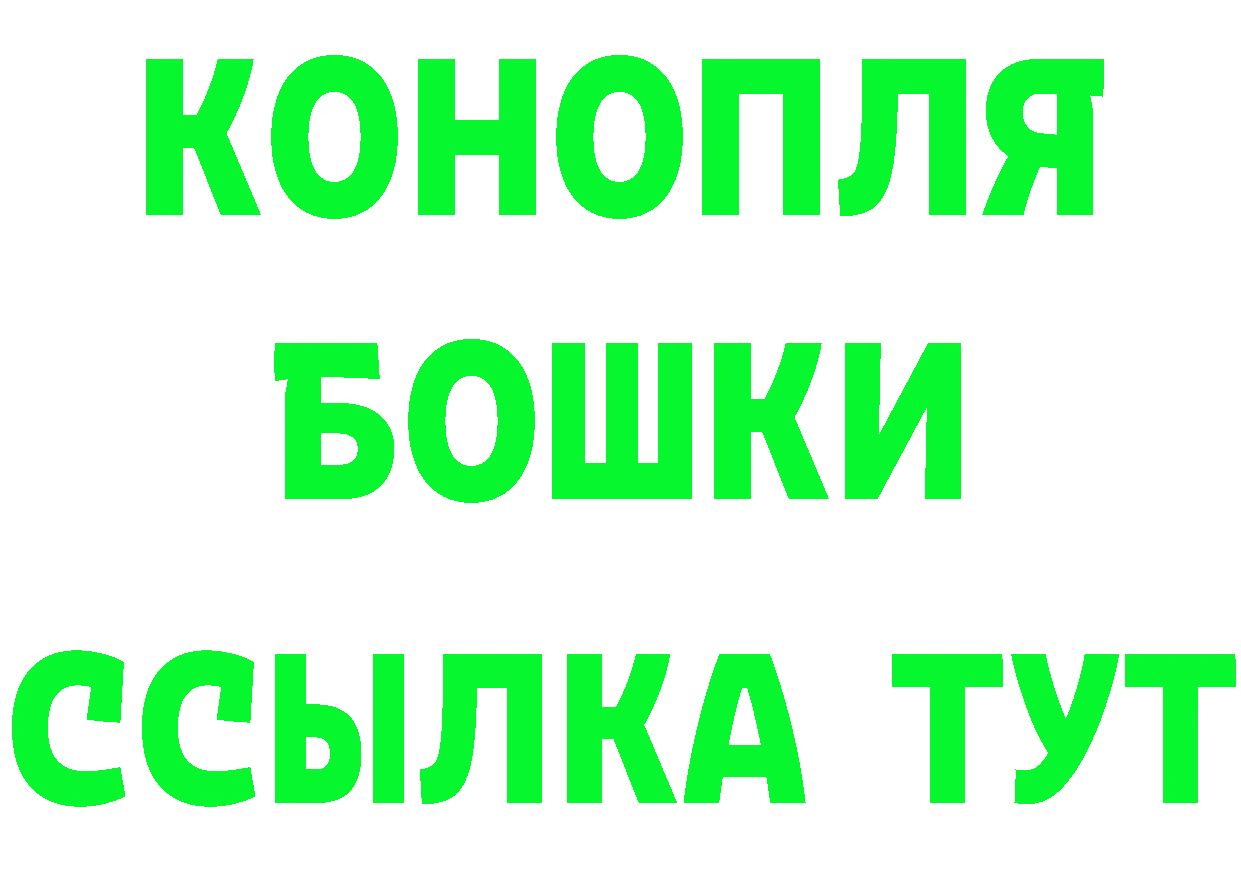 КОНОПЛЯ
БОШКИ
ССЫЛКА ТУТ